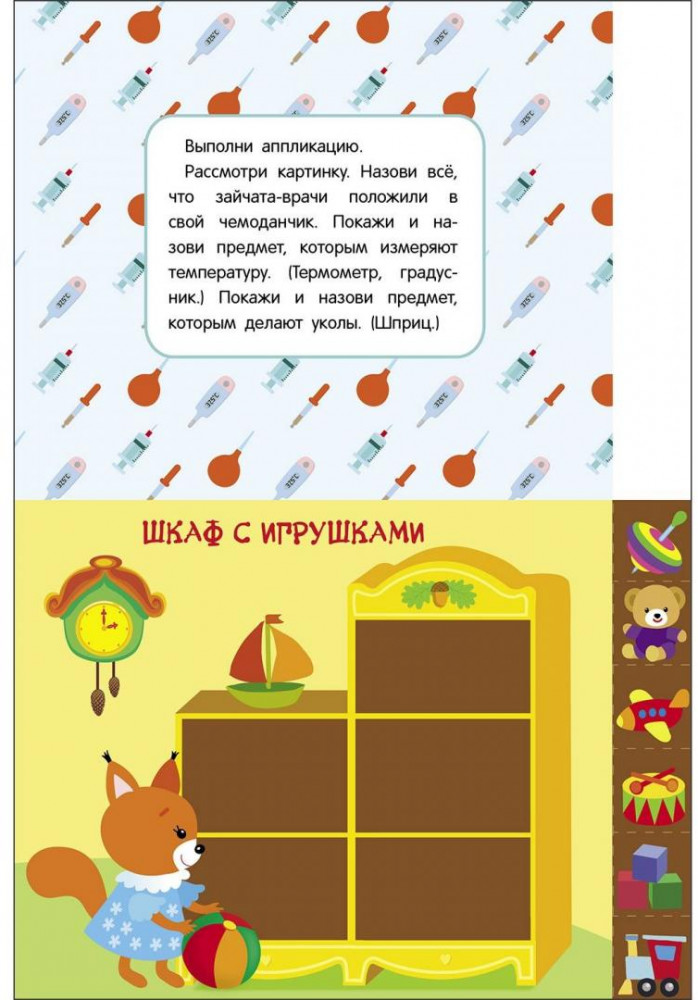 Выполни аппликацию.

Рассмотри картинку. Назови всё, что зайчата-врачи положили в свой чемоданчик. Покажи и назови предмет, которым измеряют температуру. (Термометр, градусник.) Покажи и назови предмет, которым делают уколы. (Шприц.)

ШКАФ С ИГРУШКАМИ